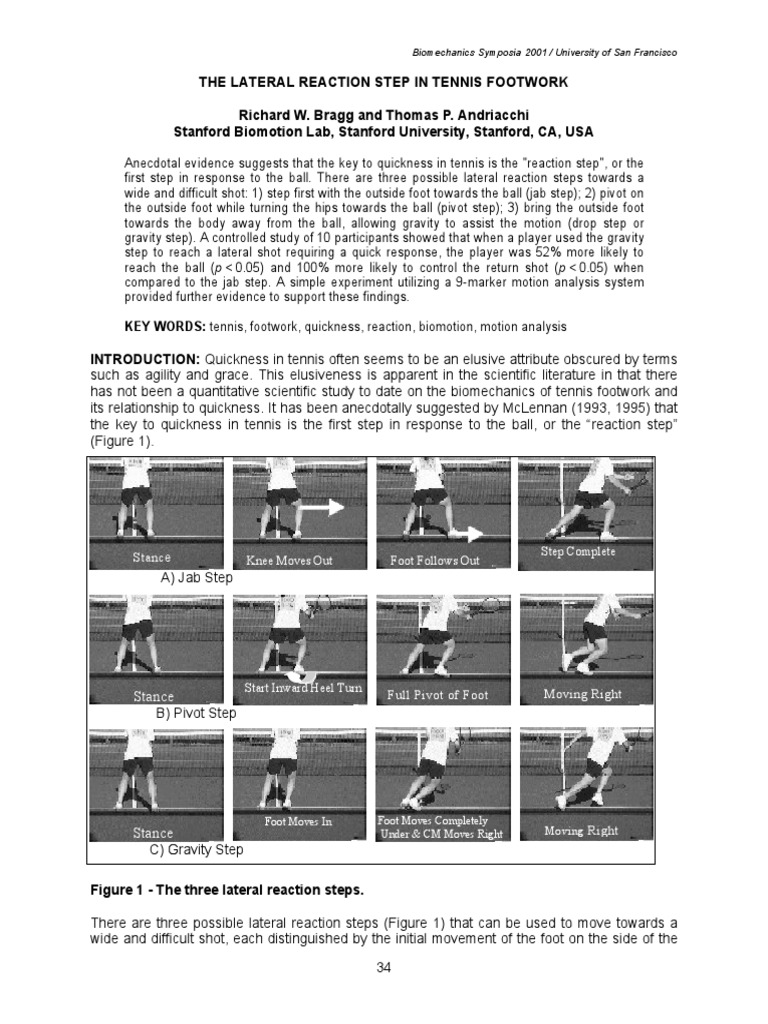 Biomechanics Symposia 2001 / University of San Francisco

THE LATERAL REACTION STEP IN TENNIS FOOTWORK

Richard W. Bragg and Thomas P. Andriacchi
Stanford Biomotion Lab, Stanford University, Stanford, CA, USA

Anecdotal evidence suggests that the key to quickness in tennis is the "reaction step", or the first step in response to the ball. There are three possible lateral reaction steps towards a wide and difficult shot: 1) step first with the outside foot towards the ball (jab step); 2) pivot on the outside foot while turning the hips towards the ball (pivot step); 3) bring the outside foot towards the body away from the ball, allowing gravity to assist the motion (drop step or gravity step). A controlled study of 10 participants showed that when a player used the gravity step to reach a lateral shot requiring a quick response, the player was 52% more likely to reach the ball ($p < 0.05$) and 100% more likely to control the return shot ($p < 0.05$) when compared to the jab step. A simple experiment utilizing a 9-marker motion analysis system provided further evidence to support these findings.

KEY WORDS: tennis, footwork, quickness, reaction, biomotion, motion analysis

INTRODUCTION: Quickness in tennis often seems to be an elusive attribute obscured by terms such as agility and grace. This elusiveness is apparent in the scientific literature in that there has not been a quantitative scientific study to date on the biomechanics of tennis footwork and its relationship to quickness. It has been anecdotally suggested by McLennan (1993, 1995) that the key to quickness in tennis is the first step in response to the ball, or the "reaction step" (Figure 1).

Stance
Knee Moves Out
Foot Follows Out
Step Complete
A) Jab Step
Stance
Start Inward Heel Turn
Full Pivot of Foot
Moving Right
B) Pivot Step
Stance
Foot Moves In
Foot Moves Completely Under & CM Moves Right
Moving Right
C) Gravity Step

Figure 1 - The three lateral reaction steps.

There are three possible lateral reaction steps (Figure 1) that can be used to move towards a wide and difficult shot, each distinguished by the initial movement of the foot on the side of the

34